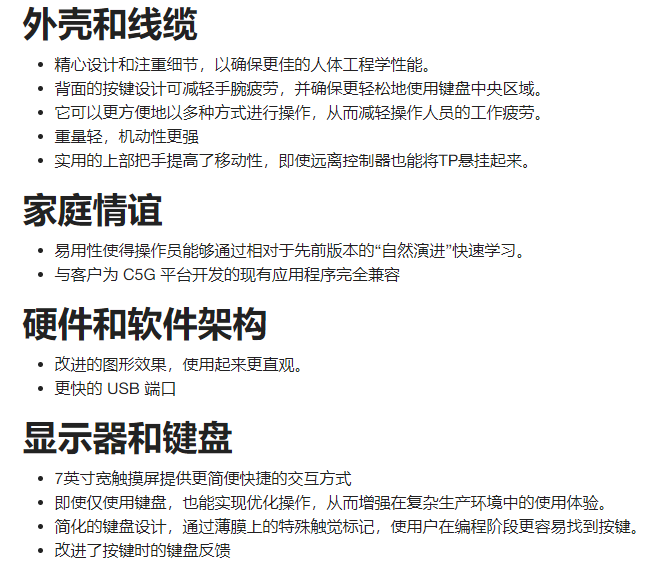 外壳和线缆

• 精心设计和注重细节，以确保更佳的人体工程学性能。
• 背面的按键设计可减轻手腕疲劳，并确保更轻松地使用键盘中央区域。
• 它可以更方便地以多种方式进行操作，从而减轻操作人员的工作疲劳。
• 重量轻，机动性更强
• 实用的上部把手提高了移动性，即使远离控制器也能将TP悬挂起来。

家庭情谊

• 易用性使得操作员能够通过相对于先前版本的“自然演进”快速学习。
• 与客户为C5G平台开发的现有应用程序完全兼容

硬件和软件架构

• 改进的图形效果，使用起来更直观。
• 更快的USB端口

显示器和键盘

• 7英寸宽触摸屏提供更简便快捷的交互方式
• 即使仅使用键盘，也能实现优化操作，从而增强在复杂生产环境中的使用体验。
• 简化的键盘设计，通过薄膜上的特殊触觉标记，使用户在编程阶段更容易找到按键。
• 改进了按键时的键盘反馈